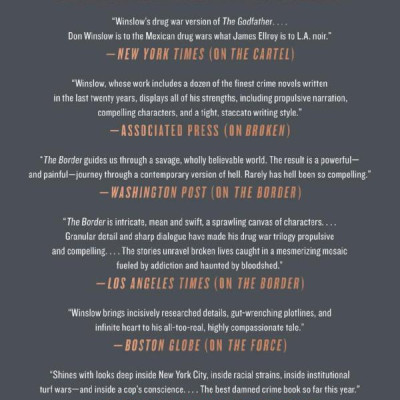 "Winslow's drug war version of The Godfather. . . . Don Winslow is to the Mexican drug wars what James Ellroy is to L.A. noir."

—NEW YORK TIMES (ON THE CARTEL)

"Winslow, whose work includes a dozen of the finest crime novels written in the last twenty years, displays all of his strengths, including propulsive narration, compelling characters, and a tight, staccato writing style."

—ASSOCIATED PRESS (ON BROKEN)

"The Border guides us through a savage, wholly believable world. The result is a powerful—and painful—journey through a contemporary version of hell. Rarely has hell been so compelling."

—WASHINGTON POST (ON THE BORDER)

"The Border is intricate, mean and swift, a sprawling canvas of characters. . . . Granular detail and sharp dialogue have made his drug war trilogy propulsive and compelling. . . . The stories unravel broken lives caught in a mesmerizing mosaic fueled by addiction and haunted by bloodshed."

—LOS ANGELES TIMES (ON THE BORDER)

"Winslow brings incisively researched details, gut-wrenching plotlines, and infinite heart to his all-too-real, highly compassionate tale."

—BOSTON GLOBE (ON THE FORCE)

"Shines with looks deep inside New York City, inside racial strains, inside institutional turf wars—and inside a cop's conscience. . . . The best damned crime book so far this year."